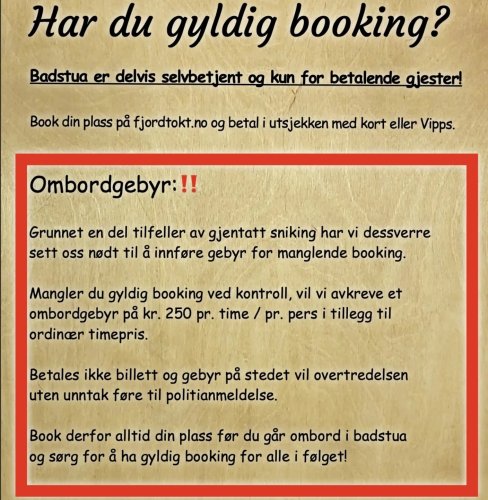 Har du gyldig booking?

Badstua er delvis selvbetjent og kun for betalende gjester!

Book din plass på fjordtokt.no og betal i utsjekken med kort eller Vipps.

Ombordgebyr:!!

Grunnet en del tilfeller av gjentatt sniking har vi dessverre sett oss nødt til å innføre gebyr for manglende booking.

Mangler du gyldig booking ved kontroll, vil vi avkreve et ombordgebyr på kr. 250 pr. time / pr. pers i tillegg til ordinær timepris.

Betales ikke billett og gebyr på stedet vil overtredelsen uten unntak føre til politianmeldelse.

Book derfor alltid din plass før du går ombord i badstua og sørg for å ha gyldig booking for alle i følget!